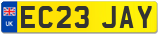 UK
EC23 JAY